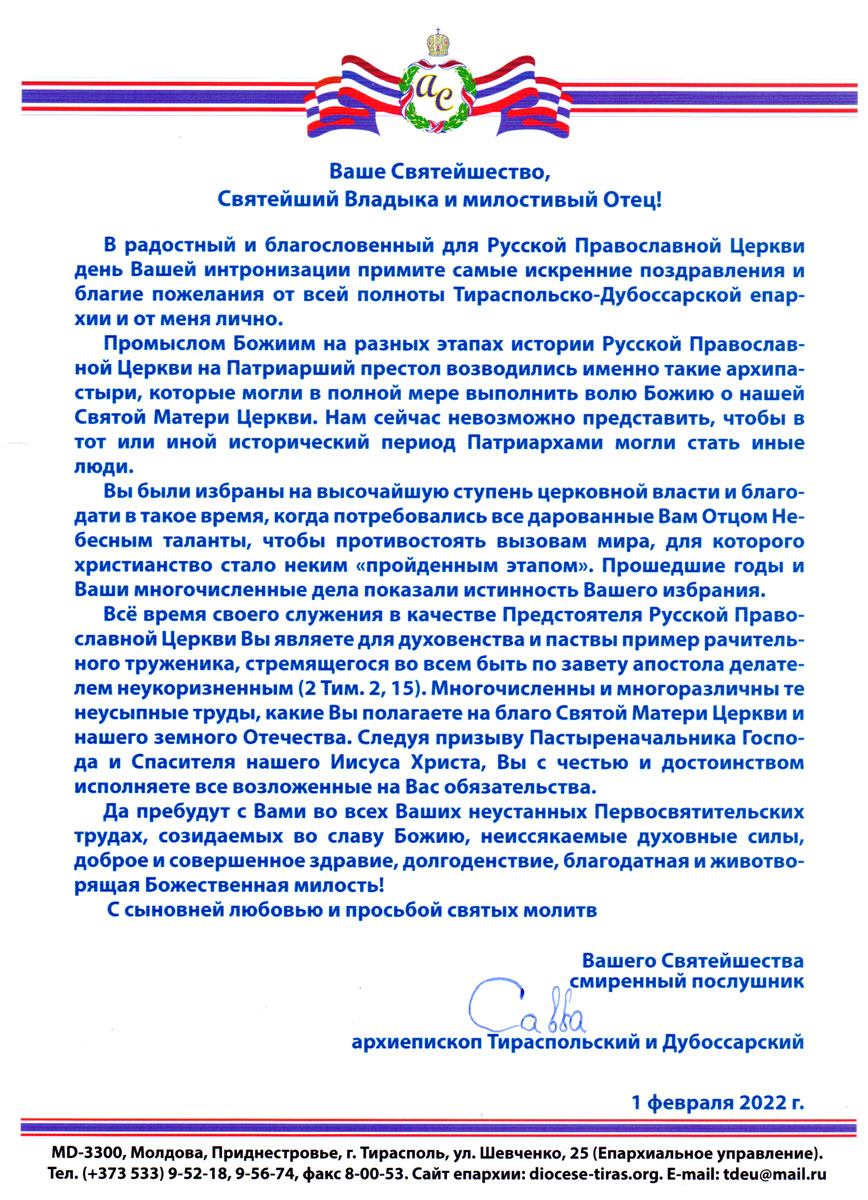 ас

Ваше Святейшество,
Святейший Владыка и милостивый Отец!

В радостный и благословенный для Русской Православной Церкви день Вашей интронизации примите самые искренние поздравления и благие пожелания от всей полноты Тираспольско-Дубоссарской епархии и от меня лично.

Промыслом Божиим на разных этапах истории Русской Православной Церкви на Патриарший престол возводились именно такие архипастыри, которые могли в полной мере выполнить волю Божию о нашей Святой Матери Церкви. Нам сейчас невозможно представить, чтобы в тот или иной исторический период Патриархами могли стать иные люди.

Вы были избраны на высочайшую ступень церковной власти и благодати в такое время, когда потребовались все дарованные Вам Отцом Небесным таланты, чтобы противостоять вызовам мира, для которого христианство стало неким «пройденным этапом». Прошедшие годы и Ваши многочисленные дела показали истинность Вашего избрания.

Всё время своего служения в качестве Предстоятеля Русской Православной Церкви Вы являете для духовенства и паствы пример рачительного труженика, стремящегося во всем быть по завету апостола делателем неукоризненным (2 Тим. 2, 15). Многочисленны и многоразличны те неусыпные труды, какие Вы полагаете на благо Святой Матери Церкви и нашего земного Отечества. Следуя призыву Пастыреначальника Господа и Спасителя нашего Иисуса Христа, Вы с честью и достоинством исполняете все возложенные на Вас обязательства.

Да пребудут с Вами во всех Ваших неустанных Первосвятительских трудах, созидаемых во славу Божию, неиссякаемые духовные силы, доброе и совершенное здравие, долгоденствие, благодатная и животворящая Божественная милость!

С сыновней любовью и просьбой святых молитв

Вашего Святейшества
смиренный послушник

Савва

архиепископ Тираспольский и Дубоссарский

1 февраля 2022 г.

MD-3300, Молдова, Приднестровье, г. Тирасполь, ул. Шевченко, 25 (Епархиальное управление).
Тел. (+373 533) 9-52-18, 9-56-74, факс 8-00-53. Сайт епархии: diocese-tiras.org. E-mail: tdeu@mail.ru